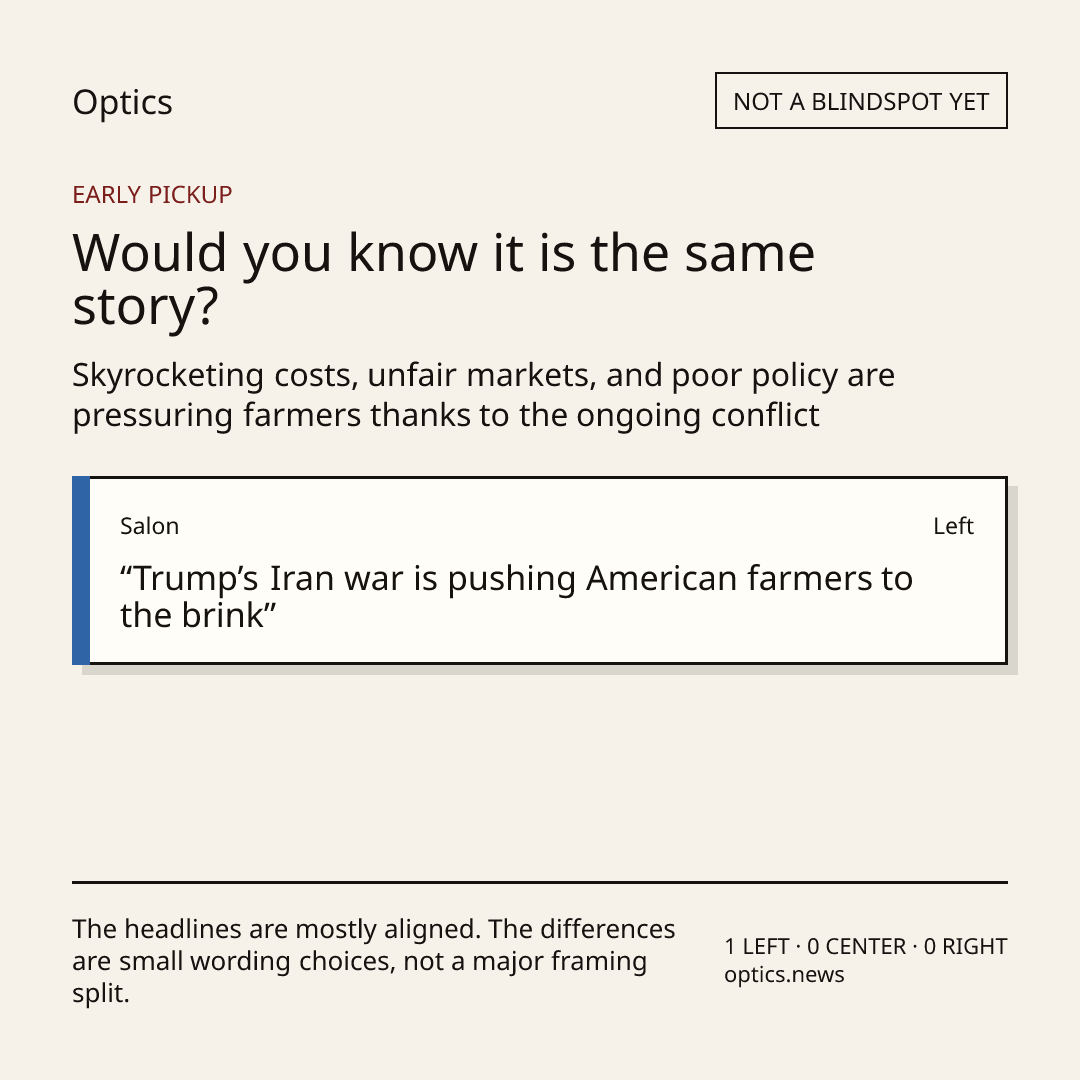 Optics

NOT A BLINDSPOT YET

EARLY PICKUP

Would you know it is the same story?

Skyrocketing costs, unfair markets, and poor policy are pressuring farmers thanks to the ongoing conflict

Salon

Left

"Trump's Iran war is pushing American farmers to the brink"

The headlines are mostly aligned. The differences are small wording choices, not a major framing split.

1 LEFT · 0 CENTER · 0 RIGHT
optics.news